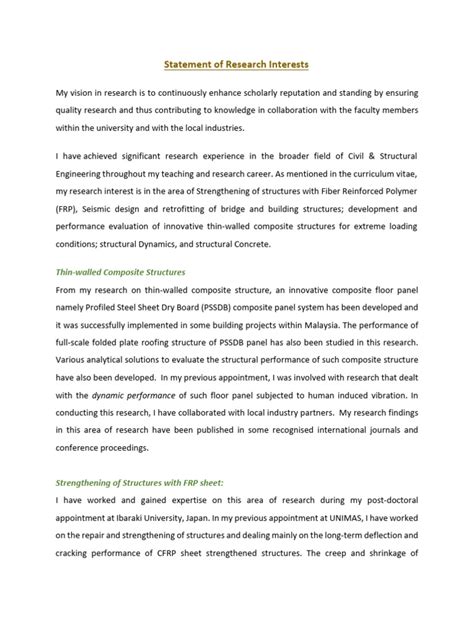 Statement of Research Interests

My vision in research is to continuously enhance scholarly reputation and standing by ensuring quality research and thus contributing to knowledge in collaboration with the faculty members within the university and with the local industries.

I have achieved significant research experience in the broader field of Civil & Structural Engineering throughout my teaching and research career. As mentioned in the curriculum vitae, my research interest is in the area of Strengthening of structures with Fiber Reinforced Polymer (FRP), Seismic design and retrofitting of bridge and building structures; development and performance evaluation of innovative thin-walled composite structures for extreme loading conditions; structural Dynamics, and structural Concrete.

Thin-walled Composite Structures
From my research on thin-walled composite structure, an innovative composite floor panel namely Profiled Steel Sheet Dry Board (PSSDB) composite panel system has been developed and it was successfully implemented in some building projects within Malaysia. The performance of full-scale folded plate roofing structure of PSSDB panel has also been studied in this research. Various analytical solutions to evaluate the structural performance of such composite structure have also been developed. In my previous appointment, I was involved with research that dealt with the dynamic performance of such floor panel subjected to human induced vibration. In conducting this research, I have collaborated with local industry partners. My research findings in this area of research have been published in some recognised international journals and conference proceedings.

Strengthening of Structures with FRP sheet:
I have worked and gained expertise on this area of research during my post-doctoral appointment at Ibaraki University, Japan. In my previous appointment at UNIMAS, I have worked on the repair and strengthening of structures and dealing mainly on the long-term deflection and cracking performance of CFRP sheet strengthened structures. The creep and shrinkage of